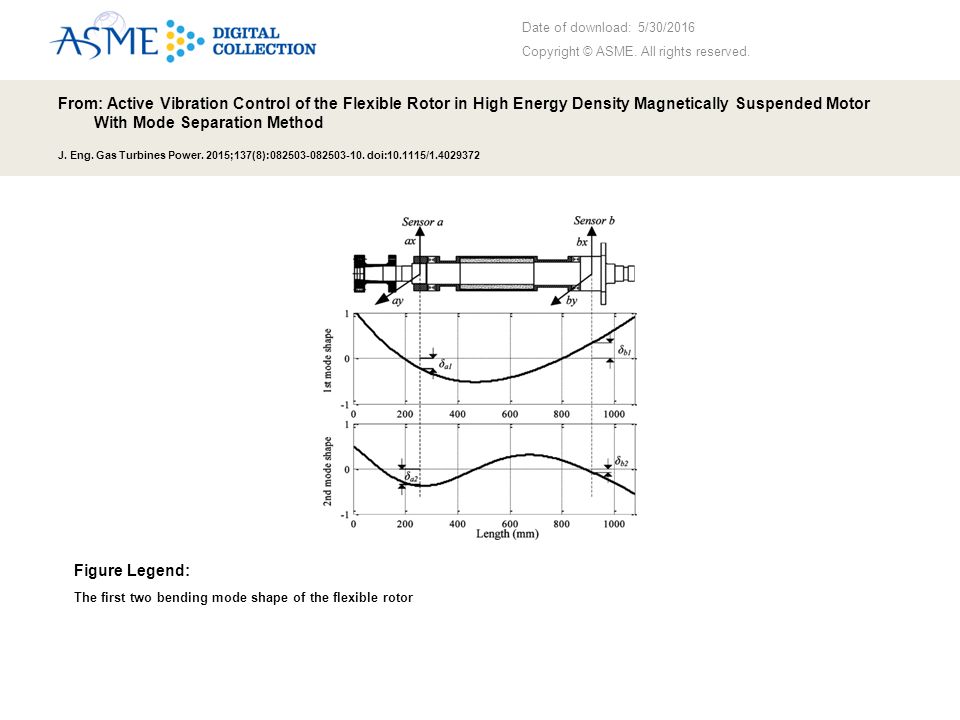 ASME DIGITAL COLLECTION

Date of download: 5/30/2016

Copyright © ASME. All rights reserved.

From: Active Vibration Control of the Flexible Rotor in High Energy Density Magnetically Suspended Motor With Mode Separation Method

J. Eng. Gas Turbines Power. 2015;137(8):082503-082503-10. doi:10.1115/1.4029372

Sensor a
ax
Sensor b
bx
ay
by

1st mode shape
1
0
-1
$\delta_{a1}$
$\delta_{b1}$
0 200 400 600 800 1000

2nd mode shape
1
0
-1
$\delta_{a2}$
$\delta_{b2}$
0 200 400 600 800 1000
Length (mm)

Figure Legend:

The first two bending mode shape of the flexible rotor